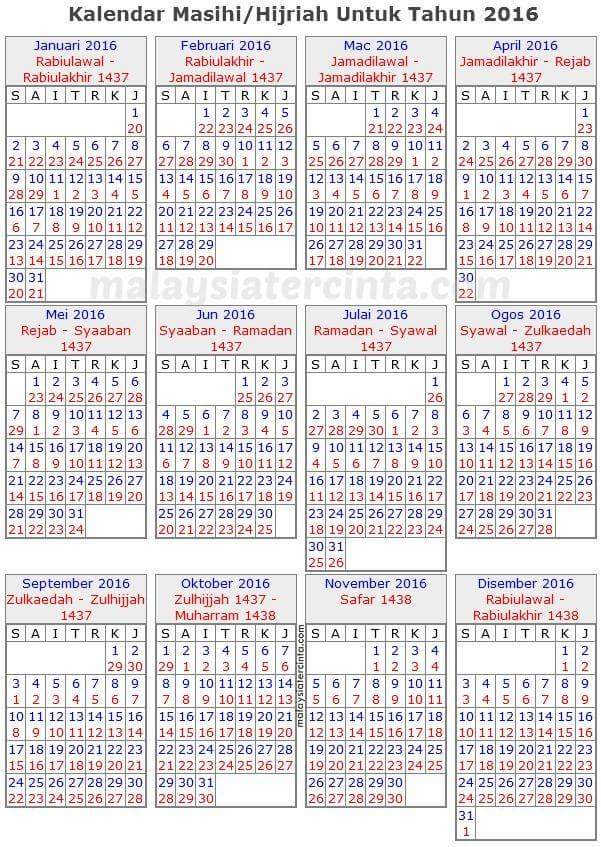 Kalendar Masihi/Hijriah Untuk Tahun 2016

Januari 2016
Rabiulawal - Rabiulakhir 1437

| S | A | I | T | R | K | J |
|---|---|---|---|---|---|---|
| | | | | | | 1 20 |
| 2 21 | 3 22 | 4 23 | 5 24 | 6 25 | 7 26 | 8 27 |
| 9 28 | 10 29 | 11 1 | 12 2 | 13 3 | 14 4 | 15 5 |
| 16 6 | 17 7 | 18 8 | 19 9 | 20 10 | 21 11 | 22 12 |
| 23 13 | 24 14 | 25 15 | 26 16 | 27 17 | 28 18 | 29 19 |
| 30 20 | 31 21 | | | | | |

Februari 2016
Rabiulakhir - Jamadilawal 1437

| S | A | I | T | R | K | J |
|---|---|---|---|---|---|---|
| | | 1 22 | 2 23 | 3 24 | 4 25 | 5 26 |
| 6 27 | 7 28 | 8 29 | 9 30 | 10 1 | 11 2 | 12 3 |
| 13 4 | 14 5 | 15 6 | 16 7 | 17 8 | 18 9 | 19 10 |
| 20 11 | 21 12 | 22 13 | 23 14 | 24 15 | 25 16 | 26 17 |
| 27 18 | 28 19 | 29 20 | | | | |

Mac 2016
Jamadilawal - Jamadilakhir 1437

| S | A | I | T | R | K | J |
|---|---|---|---|---|---|---|
| | | | 1 21 | 2 22 | 3 23 | 4 24 |
| 5 25 | 6 26 | 7 27 | 8 28 | 9 29 | 10 1 | 11 2 |
| 12 3 | 13 4 | 14 5 | 15 6 | 16 7 | 17 8 | 18 9 |
| 19 10 | 20 11 | 21 12 | 22 13 | 23 14 | 24 15 | 25 16 |
| 26 17 | 27 18 | 28 19 | 29 20 | 30 21 | 31 22 | |

April 2016
Jamadilakhir - Rejab 1437

| S | A | I | T | R | K | J |
|---|---|---|---|---|---|---|
| | | | | | | 1 23 |
| 2 24 | 3 25 | 4 26 | 5 27 | 6 28 | 7 29 | 8 30 |
| 9 1 | 10 2 | 11 3 | 12 4 | 13 5 | 14 6 | 15 7 |
| 16 8 | 17 9 | 18 10 | 19 11 | 20 12 | 21 13 | 22 14 |
| 23 15 | 24 16 | 25 17 | 26 18 | 27 19 | 28 20 | 29 21 |
| 30 22 | | | | | | |

malaysiatercinta.com

Mei 2016
Rejab - Syaaban 1437

| S | A | I | T | R | K | J |
|---|---|---|---|---|---|---|
| | 1 23 | 2 24 | 3 25 | 4 26 | 5 27 | 6 28 |
| 7 29 | 8 1 | 9 2 | 10 3 | 11 4 | 12 5 | 13 6 |
| 14 7 | 15 8 | 16 9 | 17 10 | 18 11 | 19 12 | 20 13 |
| 21 14 | 22 15 | 23 16 | 24 17 | 25 18 | 26 19 | 27 20 |
| 28 21 | 29 22 | 30 23 | 31 24 | | | |

Jun 2016
Syaaban - Ramadan 1437

| S | A | I | T | R | K | J |
|---|---|---|---|---|---|---|
| | | | | 1 25 | 2 26 | 3 27 |
| 4 28 | 5 29 | 6 1 | 7 2 | 8 3 | 9 4 | 10 5 |
| 11 6 | 12 7 | 13 8 | 14 9 | 15 10 | 16 11 | 17 12 |
| 18 13 | 19 14 | 20 15 | 21 16 | 22 17 | 23 18 | 24 19 |
| 25 20 | 26 21 | 27 22 | 28 23 | 29 24 | 30 25 | |

Julai 2016
Ramadan - Syawal 1437

| S | A | I | T | R | K | J |
|---|---|---|---|---|---|---|
| | | | | | | 1 26 |
| 2 27 | 3 28 | 4 29 | 5 30 | 6 1 | 7 2 | 8 3 |
| 9 4 | 10 5 | 11 6 | 12 7 | 13 8 | 14 9 | 15 10 |
| 16 11 | 17 12 | 18 13 | 19 14 | 20 15 | 21 16 | 22 17 |
| 23 18 | 24 19 | 25 20 | 26 21 | 27 22 | 28 23 | 29 24 |
| 30 25 | 31 26 | | | | | |

Ogos 2016
Syawal - Zulkaedah 1437

| S | A | I | T | R | K | J |
|---|---|---|---|---|---|---|
| | | 1 27 | 2 28 | 3 29 | 4 1 | 5 2 |
| 6 3 | 7 4 | 8 5 | 9 6 | 10 7 | 11 8 | 12 9 |
| 13 10 | 14 11 | 15 12 | 16 13 | 17 14 | 18 15 | 19 16 |
| 20 17 | 21 18 | 22 19 | 23 20 | 24 21 | 25 22 | 26 23 |
| 27 24 | 28 25 | 29 26 | 30 27 | 31 28 | | |

September 2016
Zulkaedah - Zulhijjah 1437

| S | A | I | T | R | K | J |
|---|---|---|---|---|---|---|
| | | | | | 1 29 | 2 30 |
| 3 1 | 4 2 | 5 3 | 6 4 | 7 5 | 8 6 | 9 7 |
| 10 8 | 11 9 | 12 10 | 13 11 | 14 12 | 15 13 | 16 14 |
| 17 15 | 18 16 | 19 17 | 20 18 | 21 19 | 22 20 | 23 21 |
| 24 22 | 25 23 | 26 24 | 27 25 | 28 26 | 29 27 | 30 28 |

Oktober 2016
Zulhijjah 1437 - Muharram 1438

| S | A | I | T | R | K | J |
|---|---|---|---|---|---|---|
| 1 29 | 2 1 | 3 2 | 4 3 | 5 4 | 6 5 | 7 6 |
| 8 7 | 9 8 | 10 9 | 11 10 | 12 11 | 13 12 | 14 13 |
| 15 14 | 16 15 | 17 16 | 18 17 | 19 18 | 20 19 | 21 20 |
| 22 21 | 23 22 | 24 23 | 25 24 | 26 25 | 27 26 | 28 27 |
| 29 28 | 30 29 | 31 30 | | | | |

malaysiatercinta.com

November 2016
Safar 1438

| S | A | I | T | R | K | J |
|---|---|---|---|---|---|---|
| | | | 1 1 | 2 2 | 3 3 | 4 4 |
| 5 5 | 6 6 | 7 7 | 8 8 | 9 9 | 10 10 | 11 11 |
| 12 12 | 13 13 | 14 14 | 15 15 | 16 16 | 17 17 | 18 18 |
| 19 19 | 20 20 | 21 21 | 22 22 | 23 23 | 24 24 | 25 25 |
| 26 26 | 27 27 | 28 28 | 29 29 | 30 30 | | |

Disember 2016
Rabiulawal - Rabiulakhir 1438

| S | A | I | T | R | K | J |
|---|---|---|---|---|---|---|
| | | | | | 1 1 | 2 2 |
| 3 3 | 4 4 | 5 5 | 6 6 | 7 7 | 8 8 | 9 9 |
| 10 10 | 11 11 | 12 12 | 13 13 | 14 14 | 15 15 | 16 16 |
| 17 17 | 18 18 | 19 19 | 20 20 | 21 21 | 22 22 | 23 23 |
| 24 24 | 25 25 | 26 26 | 27 27 | 28 28 | 29 29 | 30 30 |
| 31 1 | | | | | | |